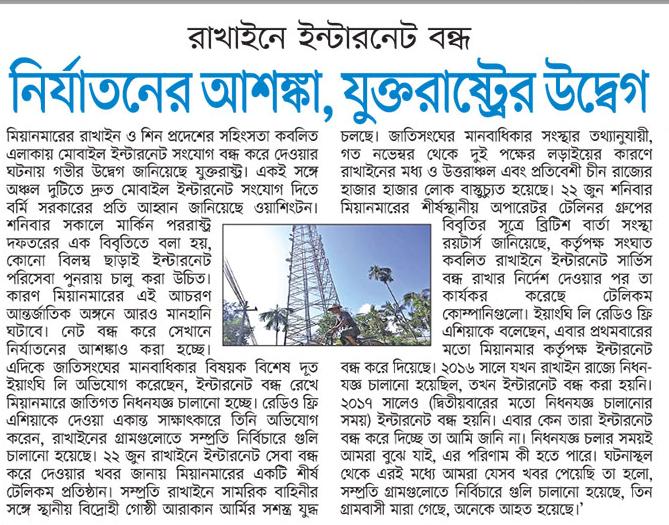 রাখাইনে ইন্টারনেট বন্ধ

নির্যাতনের আশঙ্কা, যুক্তরাষ্ট্রের উদ্বেগ

মিয়ানমারের রাখাইন ও শিন প্রদেশের সহিংসতা কবলিত এলাকায় মোবাইল ইন্টারনেট সংযোগ বন্ধ করে দেওয়ার ঘটনায় গভীর উদ্বেগ জানিয়েছে যুক্তরাষ্ট্র। একই সঙ্গে অঞ্চল দুটিতে দ্রুত মোবাইল ইন্টারনেট সংযোগ দিতে বর্মি সরকারের প্রতি আহ্বান জানিয়েছে ওয়াশিংটন। শনিবার সকালে মার্কিন পররাষ্ট্র দফতরের এক বিবৃতিতে বলা হয়, কোনো বিলম্ব ছাড়াই ইন্টারনেট পরিসেবা পুনরায় চালু করা উচিত। কারণ মিয়ানমারের এই আচরণ আন্তর্জাতিক অঙ্গনে আরও মানহানি ঘটাবে। নেট বন্ধ করে সেখানে নির্যাতনের আশঙ্কাও করা হচ্ছে। এদিকে জাতিসংঘের মানবাধিকার বিষয়ক বিশেষ দূত ইয়াংঘি লি অভিযোগ করেছেন, ইন্টারনেট বন্ধ রেখে মিয়ানমারে জাতিগত নিধনযজ্ঞ চালানো হচ্ছে। রেডিও ফ্রি এশিয়াকে দেওয়া একান্ত সাক্ষাৎকারে তিনি অভিযোগ করেন, রাখাইনের গ্রামগুলোতে সম্প্রতি নির্বিচারে গুলি চালানো হয়েছে। ২২ জুন রাখাইনে ইন্টারনেট সেবা বন্ধ করে দেওয়ার খবর জানায় মিয়ানমারের একটি শীর্ষ টেলিকম প্রতিষ্ঠান। সম্প্রতি রাখাইনে সামরিক বাহিনীর সঙ্গে স্থানীয় বিদ্রোহী গোষ্ঠী আরাকান আর্মির সশস্ত্র যুদ্ধ চলছে। জাতিসংঘের মানবাধিকার সংস্থার তথ্যানুযায়ী, গত নভেম্বর থেকে দুই পক্ষের লড়াইয়ের কারণে রাখাইনের মধ্য ও উত্তরাঞ্চল এবং প্রতিবেশী চীন রাজ্যের হাজার হাজার লোক বাস্তুচ্যুত হয়েছে। ২২ জুন শনিবার মিয়ানমারের শীর্ষস্থানীয় অপারেটর টেলিনর গ্রুপের বিবৃতির সূত্রে ব্রিটিশ বার্তা সংস্থা রয়টার্স জানিয়েছে, কর্তৃপক্ষ সংঘাত কবলিত রাখাইনে ইন্টারনেট সার্ভিস বন্ধ রাখার নির্দেশ দেওয়ার পর তা কার্যকর করেছে টেলিকম কোম্পানিগুলো। ইয়াংঘি লি রেডিও ফ্রি এশিয়াকে বলেছেন, এবার প্রথমবারের মতো মিয়ানমার কর্তৃপক্ষ ইন্টারনেট বন্ধ করে দিয়েছে। ২০১৬ সালে যখন রাখাইন রাজ্যে নিধনযজ্ঞ চালানো হয়েছিল, তখন ইন্টারনেট বন্ধ করা হয়নি। ২০১৭ সালেও (দ্বিতীয়বারের মতো নিধনযজ্ঞ চালানোর সময়) ইন্টারনেট বন্ধ হয়নি। এবার কেন তারা ইন্টারনেট বন্ধ করে দিচ্ছে তা আমি জানি না। নিধনযজ্ঞ চলার সময়ই আমরা বুঝে যাই, এর পরিণাম কী হতে পারে। ঘটনাস্থল থেকে এরই মধ্যে আমরা যেসব খবর পেয়েছি তা হলো, সম্প্রতি গ্রামগুলোতে নির্বিচারে গুলি চালানো হয়েছে, তিন গ্রামবাসী মারা গেছে, অনেকে আহত হয়েছে।'